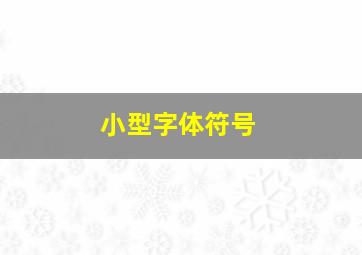 小型字体符号